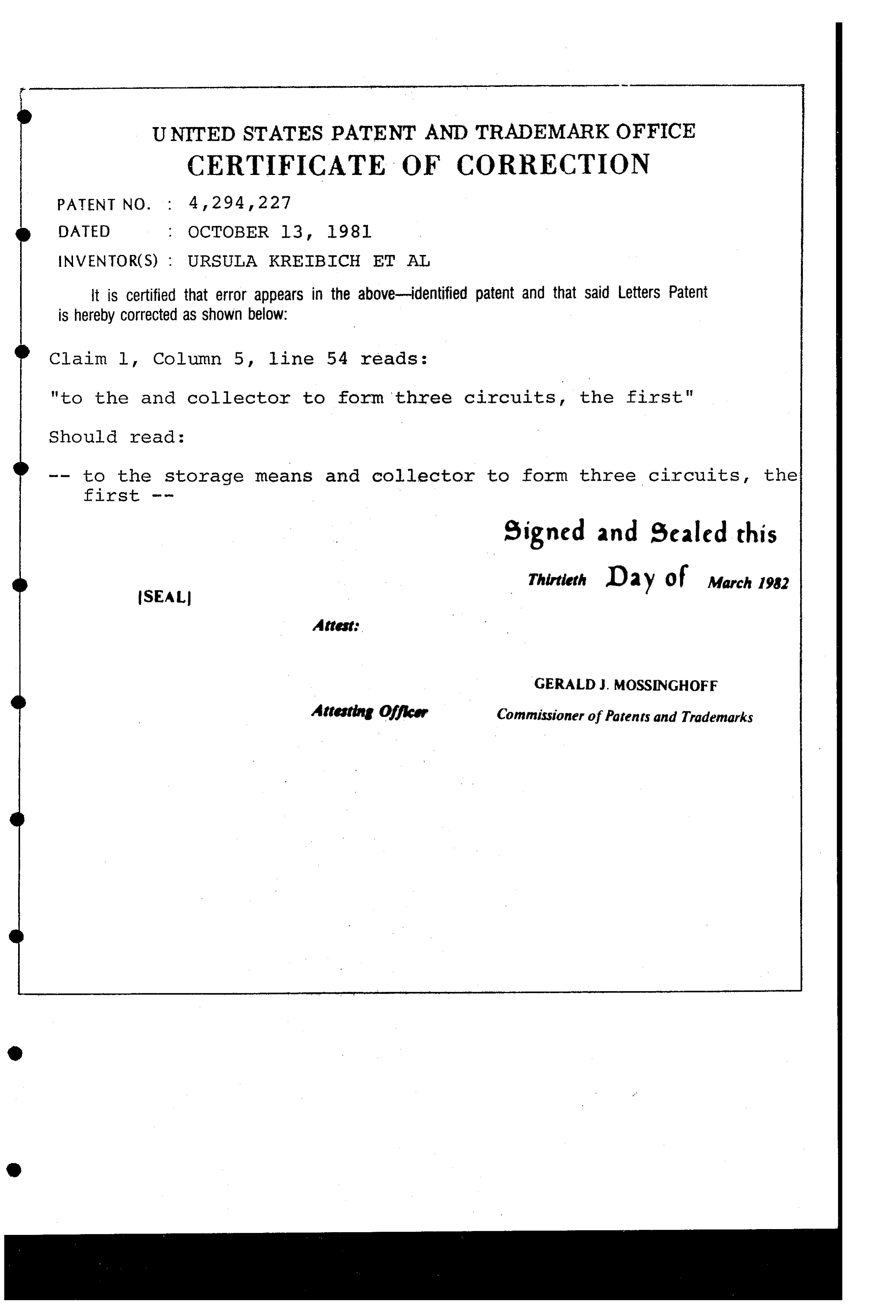 UNITED STATES PATENT AND TRADEMARK OFFICE
CERTIFICATE OF CORRECTION

PATENT NO. : 4,294,227
DATED : OCTOBER 13, 1981
INVENTOR(S) : URSULA KREIBICH ET AL

It is certified that error appears in the above—identified patent and that said Letters Patent is hereby corrected as shown below:

Claim 1, Column 5, line 54 reads:

"to the and collector to form three circuits, the first"

Should read:

-- to the storage means and collector to form three circuits, the first --

Signed and Sealed this

Thirtieth Day of March 1982

[SEAL]

Attest:

GERALD J. MOSSINGHOFF

Attesting Officer

Commissioner of Patents and Trademarks